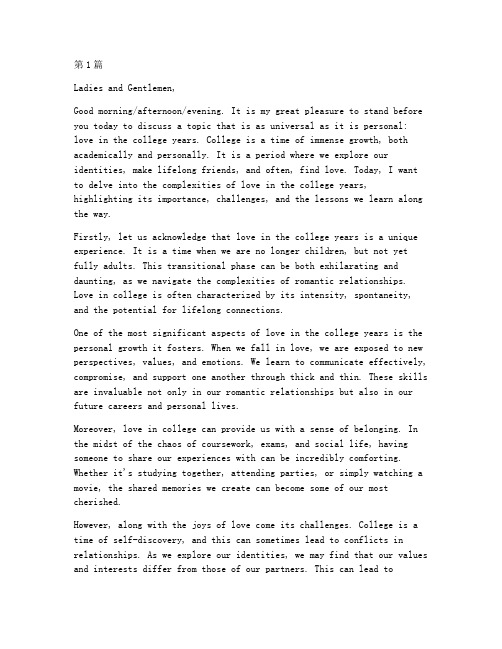 第1篇

Ladies and Gentlemen,

Good morning/afternoon/evening. It is my great pleasure to stand before you today to discuss a topic that is as universal as it is personal: love in the college years. College is a time of immense growth, both academically and personally. It is a period where we explore our identities, make lifelong friends, and often, find love. Today, I want to delve into the complexities of love in the college years, highlighting its importance, challenges, and the lessons we learn along the way.

Firstly, let us acknowledge that love in the college years is a unique experience. It is a time when we are no longer children, but not yet fully adults. This transitional phase can be both exhilarating and daunting, as we navigate the complexities of romantic relationships. Love in college is often characterized by its intensity, spontaneity, and the potential for lifelong connections.

One of the most significant aspects of love in the college years is the personal growth it fosters. When we fall in love, we are exposed to new perspectives, values, and emotions. We learn to communicate effectively, compromise, and support one another through thick and thin. These skills are invaluable not only in our romantic relationships but also in our future careers and personal lives.

Moreover, love in college can provide us with a sense of belonging. In the midst of the chaos of coursework, exams, and social life, having someone to share our experiences with can be incredibly comforting. Whether it's studying together, attending parties, or simply watching a movie, the shared memories we create can become some of our most cherished.

However, along with the joys of love come its challenges. College is a time of self-discovery, and this can sometimes lead to conflicts in relationships. As we explore our identities, we may find that our values and interests differ from those of our partners. This can lead to